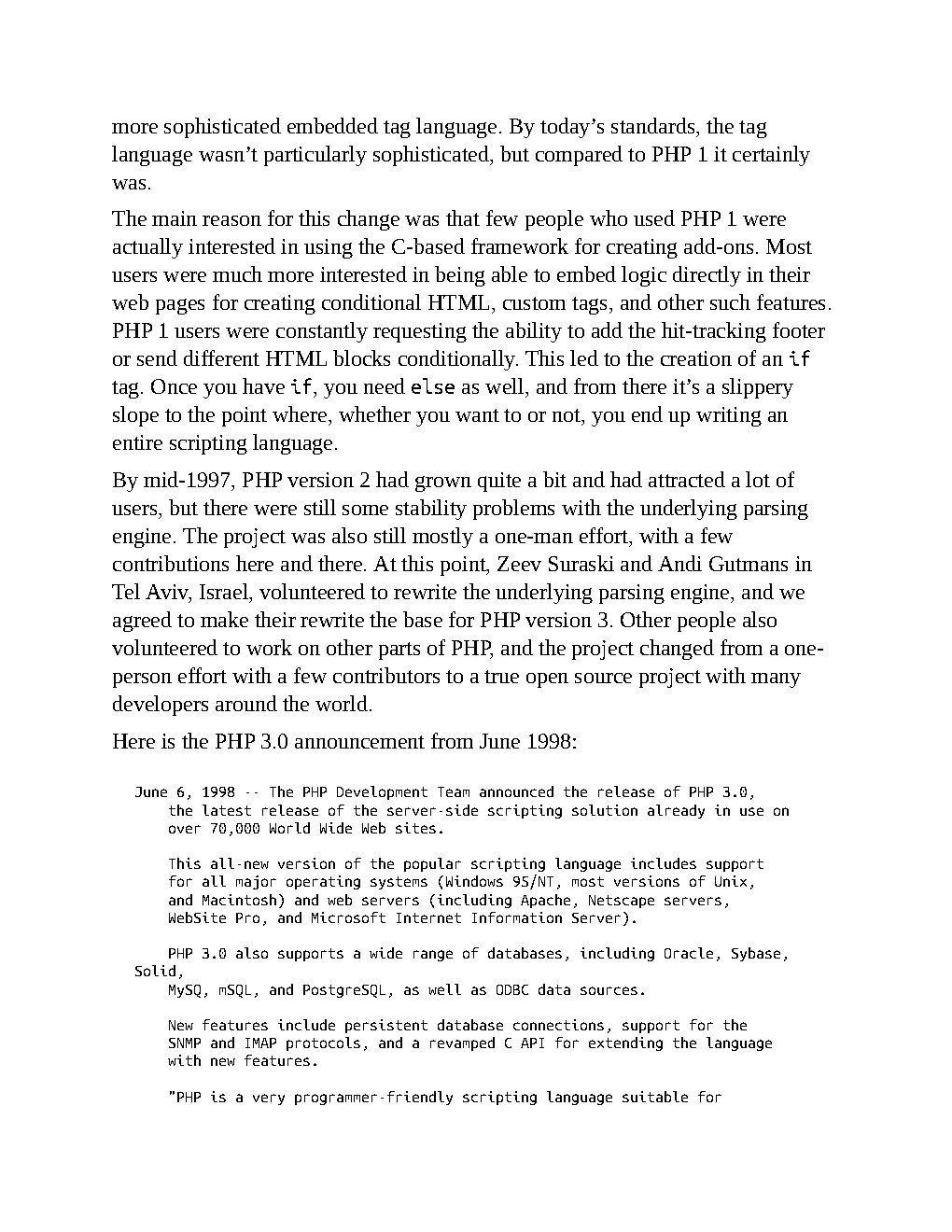 more sophisticated embedded tag language. By today’s standards, the tag language wasn’t particularly sophisticated, but compared to PHP 1 it certainly was.

The main reason for this change was that few people who used PHP 1 were actually interested in using the C-based framework for creating add-ons. Most users were much more interested in being able to embed logic directly in their web pages for creating conditional HTML, custom tags, and other such features. PHP 1 users were constantly requesting the ability to add the hit-tracking footer or send different HTML blocks conditionally. This led to the creation of an if tag. Once you have if, you need else as well, and from there it’s a slippery slope to the point where, whether you want to or not, you end up writing an entire scripting language.

By mid-1997, PHP version 2 had grown quite a bit and had attracted a lot of users, but there were still some stability problems with the underlying parsing engine. The project was also still mostly a one-man effort, with a few contributions here and there. At this point, Zeev Suraski and Andi Gutmans in Tel Aviv, Israel, volunteered to rewrite the underlying parsing engine, and we agreed to make their rewrite the base for PHP version 3. Other people also volunteered to work on other parts of PHP, and the project changed from a one-person effort with a few contributors to a true open source project with many developers around the world.

Here is the PHP 3.0 announcement from June 1998:

June 6, 1998 -- The PHP Development Team announced the release of PHP 3.0, the latest release of the server-side scripting solution already in use on over 70,000 World Wide Web sites.

This all-new version of the popular scripting language includes support for all major operating systems (Windows 95/NT, most versions of Unix, and Macintosh) and web servers (including Apache, Netscape servers, WebSite Pro, and Microsoft Internet Information Server).

PHP 3.0 also supports a wide range of databases, including Oracle, Sybase, Solid,
MySQ, mSQL, and PostgreSQL, as well as ODBC data sources.

New features include persistent database connections, support for the SNMP and IMAP protocols, and a revamped C API for extending the language with new features.

"PHP is a very programmer-friendly scripting language suitable for